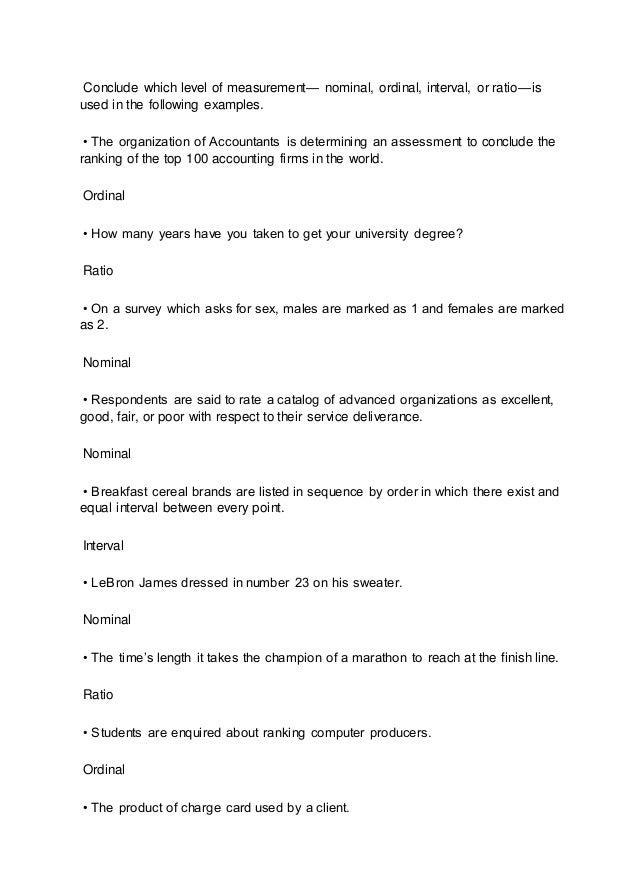 Conclude which level of measurement— nominal, ordinal, interval, or ratio—is used in the following examples.

• The organization of Accountants is determining an assessment to conclude the ranking of the top 100 accounting firms in the world.

Ordinal

• How many years have you taken to get your university degree?

Ratio

• On a survey which asks for sex, males are marked as 1 and females are marked as 2.

Nominal

• Respondents are said to rate a catalog of advanced organizations as excellent, good, fair, or poor with respect to their service deliverance.

Nominal

• Breakfast cereal brands are listed in sequence by order in which there exist and equal interval between every point.

Interval

• LeBron James dressed in number 23 on his sweater.

Nominal

• The time's length it takes the champion of a marathon to reach at the finish line.

Ratio

• Students are enquired about ranking computer producers.

Ordinal

• The product of charge card used by a client.